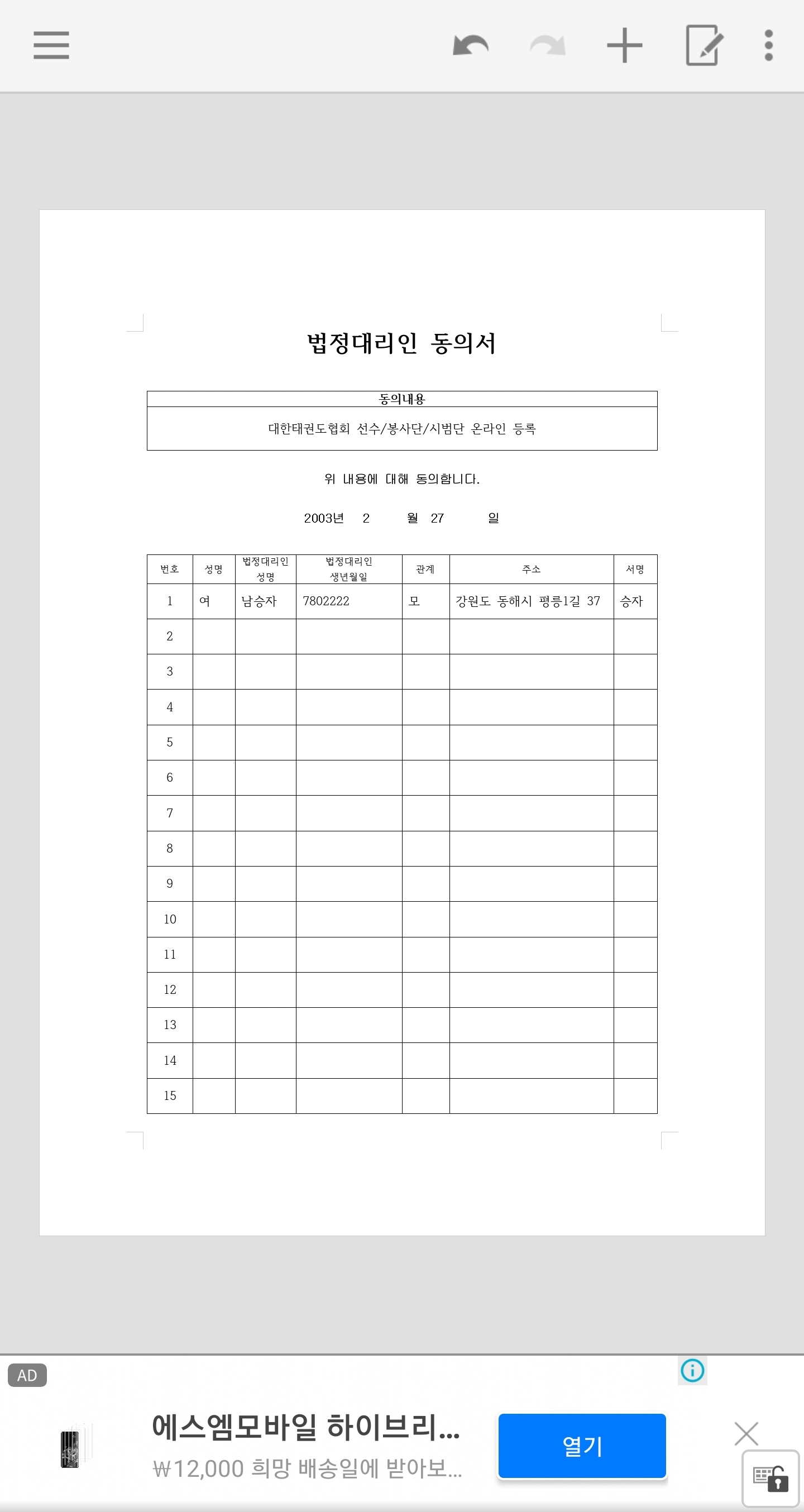 법정대리인 동의서

| 동의내용 |
|---|
| 대한태권도협회 선수/봉사단/시범단 온라인 등록 |

위 내용에 대해 동의합니다.

2003년 2 월 27 일

| 번호 | 성명 | 법정대리인 성명 | 법정대리인 생년월일 | 관계 | 주소 | 서명 |
|---|---|---|---|---|---|---|
| 1 | 여 | 남승자 | 7802222 | 모 | 강원도 동해시 평릉1길 37 | 승자 |
| 2 | | | | | | |
| 3 | | | | | | |
| 4 | | | | | | |
| 5 | | | | | | |
| 6 | | | | | | |
| 7 | | | | | | |
| 8 | | | | | | |
| 9 | | | | | | |
| 10 | | | | | | |
| 11 | | | | | | |
| 12 | | | | | | |
| 13 | | | | | | |
| 14 | | | | | | |
| 15 | | | | | | |

AD

에스엠모바일 하이브리...
₩12,000 희망 배송일에 받아보...

열기